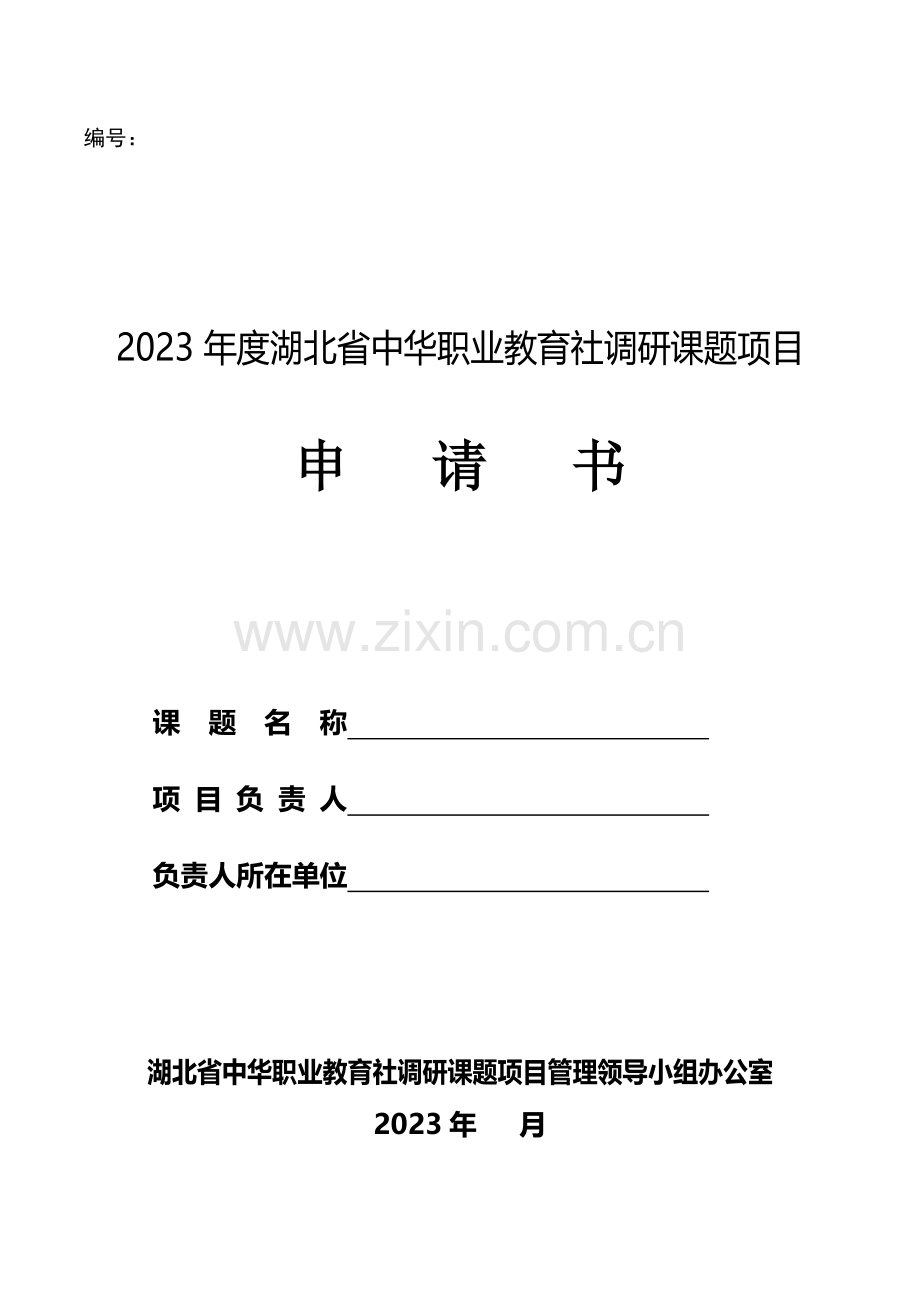 编号：

2023 年度湖北省中华职业教育社调研课题项目

申　　请　　书

www.zixin.com.cn

课　题　名　称

项 目 负 责 人

负责人所在单位

湖北省中华职业教育社调研课题项目管理领导小组办公室

2023 年　　月